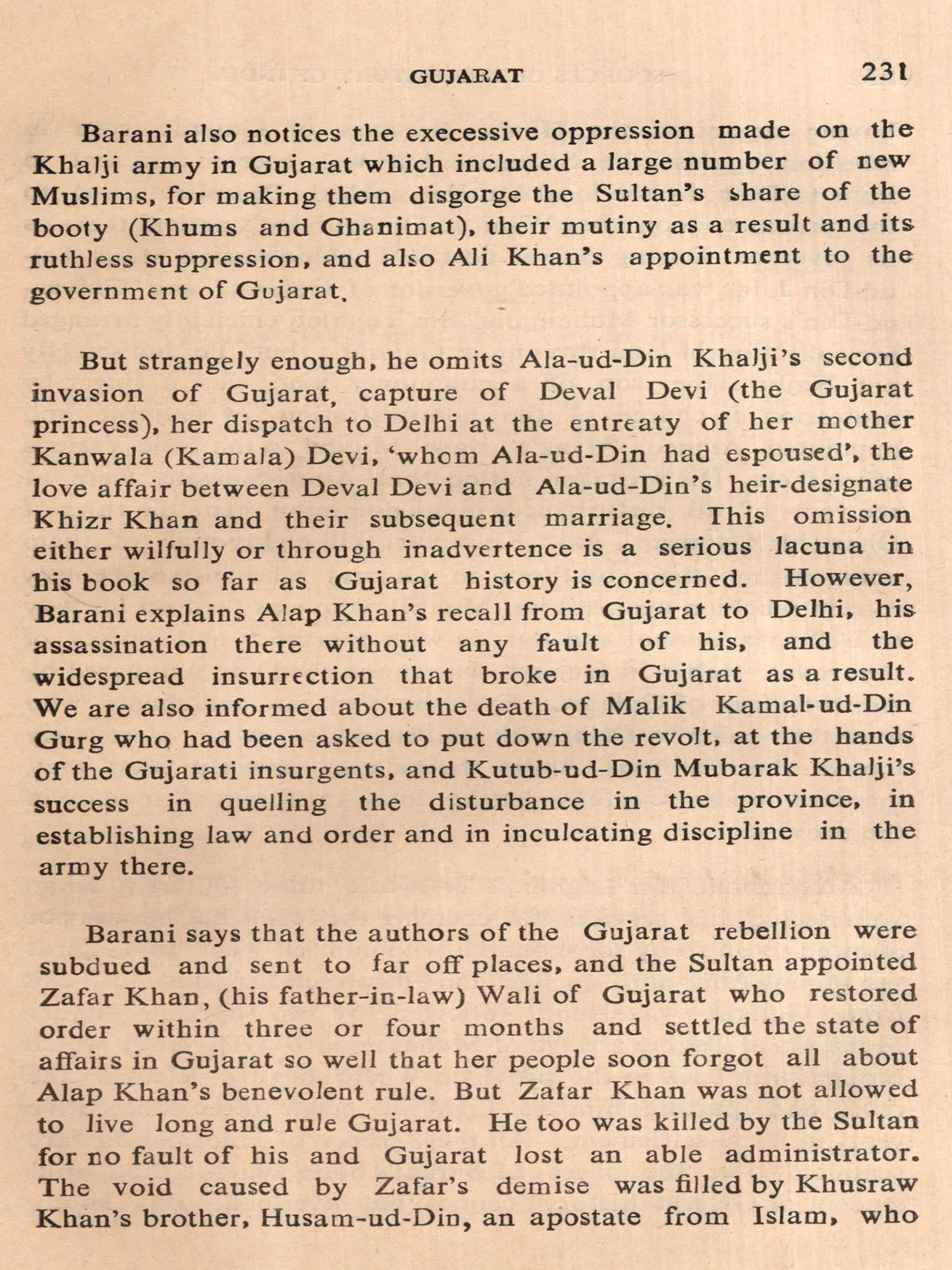 GUJARAT 231

Barani also notices the execessive oppression made on the Khalji army in Gujarat which included a large number of new Muslims, for making them disgorge the Sultan's share of the booty (Khums and Ghanimat), their mutiny as a result and its ruthless suppression, and also Ali Khan's appointment to the government of Gujarat.

But strangely enough, he omits Ala-ud-Din Khalji's second invasion of Gujarat, capture of Deval Devi (the Gujarat princess), her dispatch to Delhi at the entreaty of her mother Kanwala (Kamala) Devi, 'whom Ala-ud-Din had espoused', the love affair between Deval Devi and Ala-ud-Din's heir-designate Khizr Khan and their subsequent marriage. This omission either wilfully or through inadvertence is a serious lacuna in his book so far as Gujarat history is concerned. However, Barani explains Alap Khan's recall from Gujarat to Delhi, his assassination there without any fault of his, and the widespread insurrection that broke in Gujarat as a result. We are also informed about the death of Malik Kamal-ud-Din Gurg who had been asked to put down the revolt, at the hands of the Gujarati insurgents, and Kutub-ud-Din Mubarak Khalji's success in quelling the disturbance in the province, in establishing law and order and in inculcating discipline in the army there.

Barani says that the authors of the Gujarat rebellion were subdued and sent to far off places, and the Sultan appointed Zafar Khan, (his father-in-law) Wali of Gujarat who restored order within three or four months and settled the state of affairs in Gujarat so well that her people soon forgot all about Alap Khan's benevolent rule. But Zafar Khan was not allowed to live long and rule Gujarat. He too was killed by the Sultan for no fault of his and Gujarat lost an able administrator. The void caused by Zafar's demise was filled by Khusraw Khan's brother, Husam-ud-Din, an apostate from Islam, who